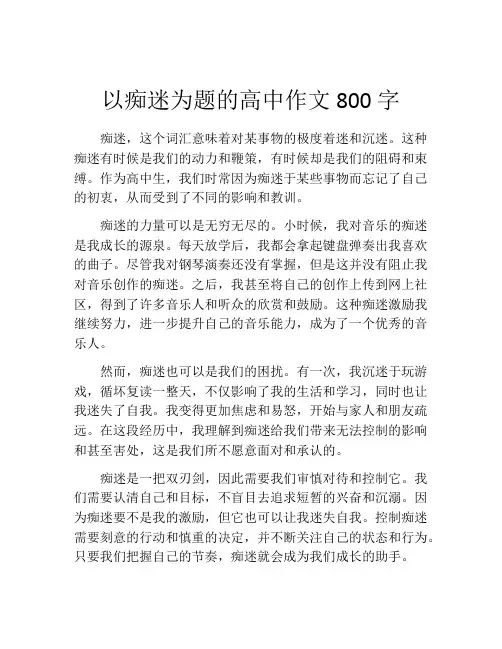 以痴迷为题的高中作文 800 字

痴迷，这个词汇意味着对某事物的极度着迷和沉迷。这种痴迷有时候是我们的动力和鞭策，有时候却是我们的阻碍和束缚。作为高中生，我们时常因为痴迷于某些事物而忘记了自己的初衷，从而受到了不同的影响和教训。

痴迷的力量可以是无穷无尽的。小时候，我对音乐的痴迷是我成长的源泉。每天放学后，我都会拿起键盘弹奏出我喜欢的曲子。尽管我对钢琴演奏还没有掌握，但是这并没有阻止我对音乐创作的痴迷。之后，我甚至将自己的创作上传到网上社区，得到了许多音乐人和听众的欣赏和鼓励。这种痴迷激励我继续努力，进一步提升自己的音乐能力，成为了一个优秀的音乐人。

然而，痴迷也可以是我们的困扰。有一次，我沉迷于玩游戏，循环复读一整天，不仅影响了我的生活和学习，同时也让我迷失了自我。我变得更加焦虑和易怒，开始与家人和朋友疏远。在这段经历中，我理解到痴迷给我们带来无法控制的影响和甚至害处，这是我们所不愿意面对和承认的。

痴迷是一把双刃剑，因此需要我们审慎对待和控制它。我们需要认清自己和目标，不盲目去追求短暂的兴奋和沉溺。因为痴迷要不是我的激励，但它也可以让我迷失自我。控制痴迷需要刻意的行动和慎重的决定，并不断关注自己的状态和行为。只要我们把握自己的节奏，痴迷就会成为我们成长的助手。